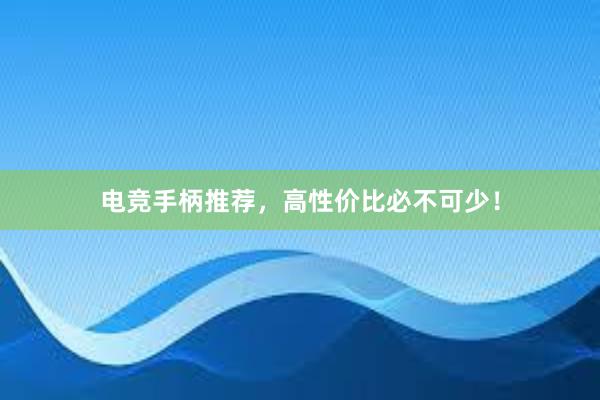 电竞手柄推荐，高性价比必不可少！